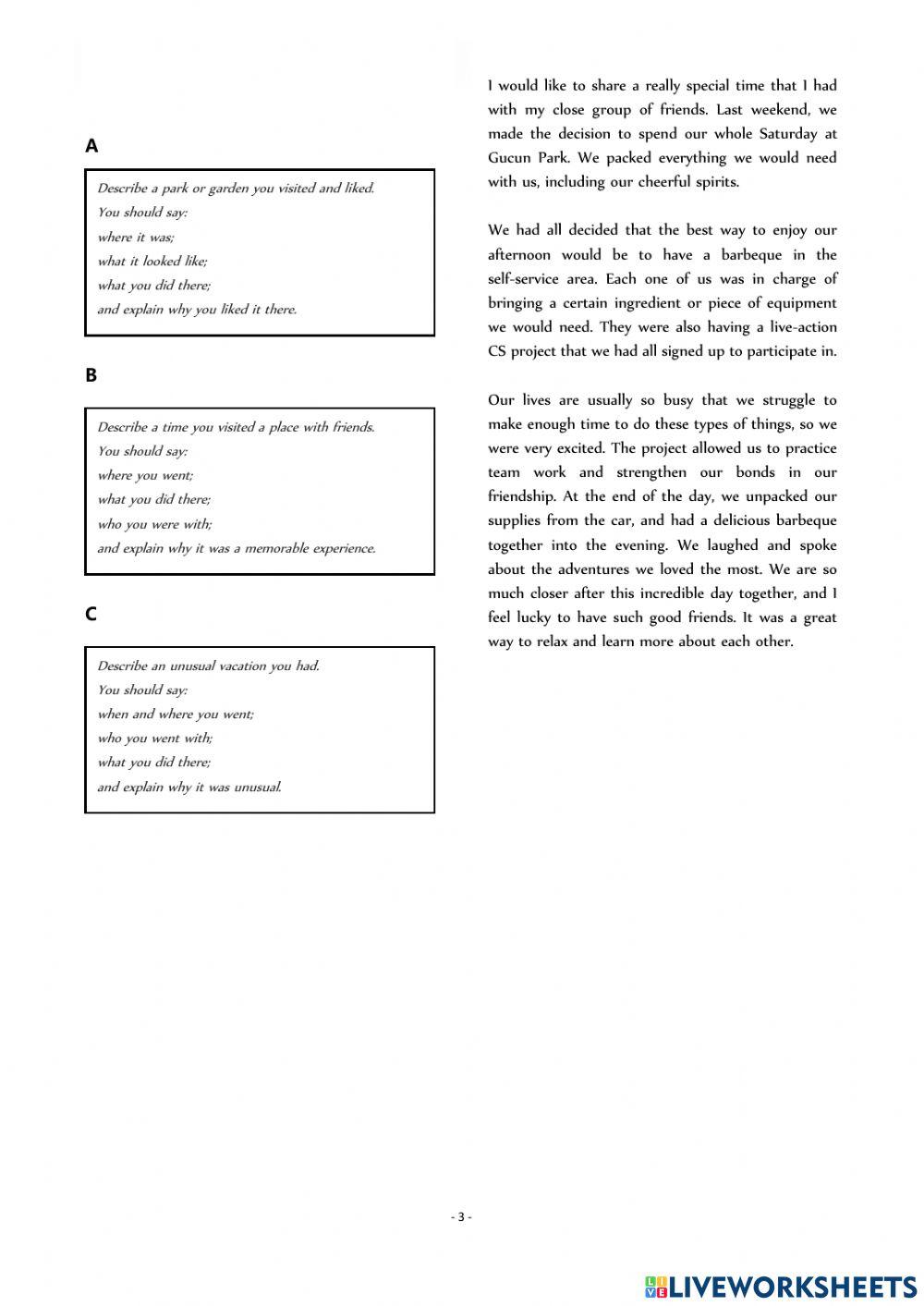 A

Describe a park or garden you visited and liked.
You should say:
where it was;
what it looked like;
what you did there;
and explain why you liked it there.

B

Describe a time you visited a place with friends.
You should say:
where you went;
what you did there;
who you were with;
and explain why it was a memorable experience.

C

Describe an unusual vacation you had.
You should say:
when and where you went;
who you went with;
what you did there;
and explain why it was unusual.

I would like to share a really special time that I had with my close group of friends. Last weekend, we made the decision to spend our whole Saturday at Gucun Park. We packed everything we would need with us, including our cheerful spirits.

We had all decided that the best way to enjoy our afternoon would be to have a barbeque in the self-service area. Each one of us was in charge of bringing a certain ingredient or piece of equipment we would need. They were also having a live-action CS project that we had all signed up to participate in.

Our lives are usually so busy that we struggle to make enough time to do these types of things, so we were very excited. The project allowed us to practice team work and strengthen our bonds in our friendship. At the end of the day, we unpacked our supplies from the car, and had a delicious barbeque together into the evening. We laughed and spoke about the adventures we loved the most. We are so much closer after this incredible day together, and I feel lucky to have such good friends. It was a great way to relax and learn more about each other.

- 3 -

LIVEWORKSHEETS